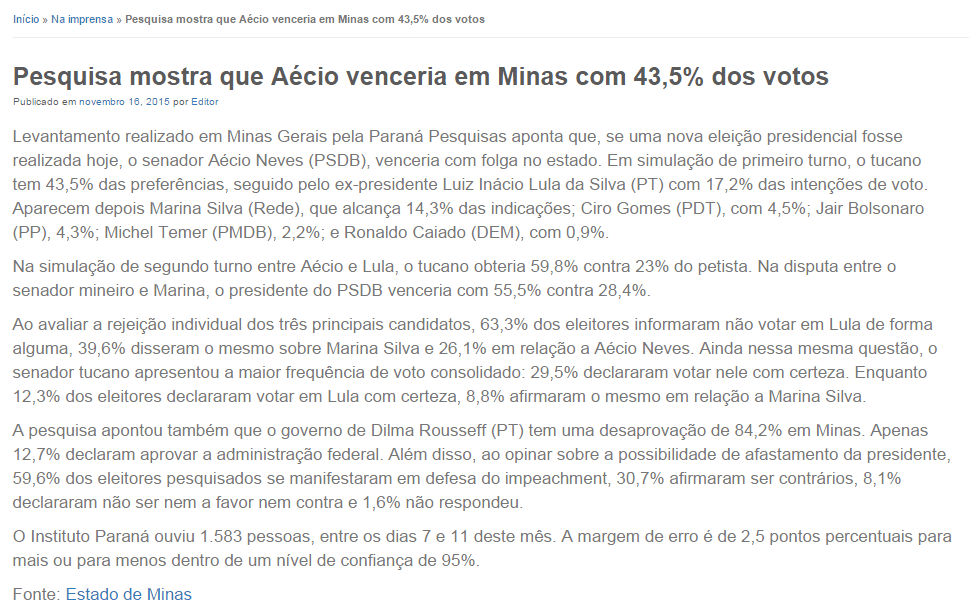 Início » Na imprensa » Pesquisa mostra que Aécio venceria em Minas com 43,5% dos votos

Pesquisa mostra que Aécio venceria em Minas com 43,5% dos votos

Publicado em novembro 16, 2015 por Editor

Levantamento realizado em Minas Gerais pela Paraná Pesquisas aponta que, se uma nova eleição presidencial fosse realizada hoje, o senador Aécio Neves (PSDB), venceria com folga no estado. Em simulação de primeiro turno, o tucano tem 43,5% das preferências, seguido pelo ex-presidente Luiz Inácio Lula da Silva (PT) com 17,2% das intenções de voto. Aparecem depois Marina Silva (Rede), que alcança 14,3% das indicações; Ciro Gomes (PDT), com 4,5%; Jair Bolsonaro (PP), 4,3%; Michel Temer (PMDB), 2,2%; e Ronaldo Caiado (DEM), com 0,9%.

Na simulação de segundo turno entre Aécio e Lula, o tucano obteria 59,8% contra 23% do petista. Na disputa entre o senador mineiro e Marina, o presidente do PSDB venceria com 55,5% contra 28,4%.

Ao avaliar a rejeição individual dos três principais candidatos, 63,3% dos eleitores informaram não votar em Lula de forma alguma, 39,6% disseram o mesmo sobre Marina Silva e 26,1% em relação a Aécio Neves. Ainda nessa mesma questão, o senador tucano apresentou a maior frequência de voto consolidado: 29,5% declararam votar nele com certeza. Enquanto 12,3% dos eleitores declararam votar em Lula com certeza, 8,8% afirmaram o mesmo em relação a Marina Silva.

A pesquisa apontou também que o governo de Dilma Rousseff (PT) tem uma desaprovação de 84,2% em Minas. Apenas 12,7% declaram aprovar a administração federal. Além disso, ao opinar sobre a possibilidade de afastamento da presidente, 59,6% dos eleitores pesquisados se manifestaram em defesa do impeachment, 30,7% afirmaram ser contrários, 8,1% declararam não ser nem a favor nem contra e 1,6% não respondeu.

O Instituto Paraná ouviu 1.583 pessoas, entre os dias 7 e 11 deste mês. A margem de erro é de 2,5 pontos percentuais para mais ou para menos dentro de um nível de confiança de 95%.

Fonte: Estado de Minas